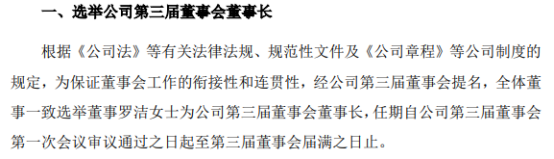 一、选举公司第三届董事会董事长

根据《公司法》等有关法律法规、规范性文件及《公司章程》等公司制度的规定，为保证董事会工作的衔接性和连贯性，经公司第三届董事会提名，全体董事一致选举董事罗洁女士为公司第三届董事会董事长，任期自公司第三届董事会第一次会议审议通过之日起至第三届董事会届满之日止。